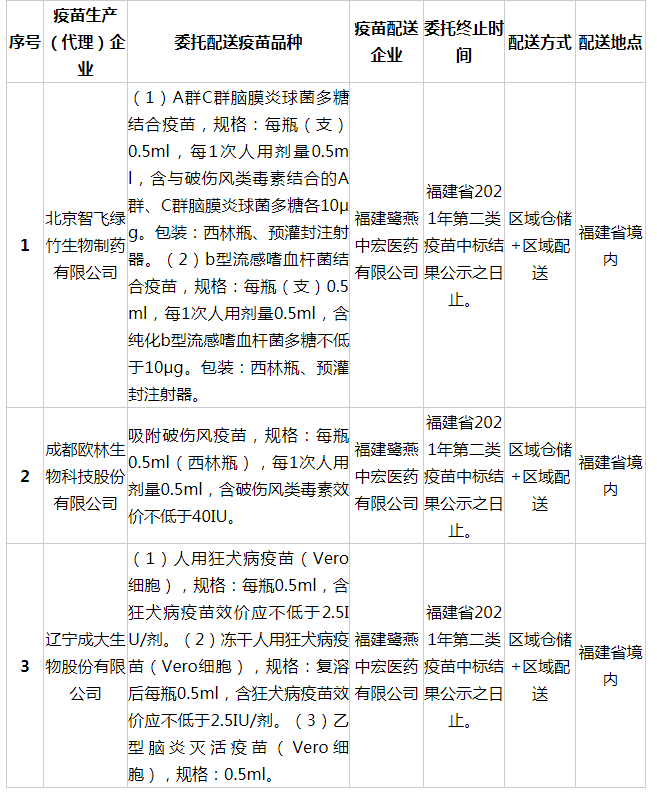 | 序号 | 疫苗生产（代理）企业 | 委托配送疫苗品种 | 疫苗配送企业 | 委托终止时间 | 配送方式 | 配送地点 |
|---|---|---|---|---|---|---|
| 1 | 北京智飞绿竹生物制药有限公司 | （1）A群C群脑膜炎球菌多糖结合疫苗，规格：每瓶（支）0.5ml，每1次人用剂量0.5ml，含与破伤风类毒素结合的A群、C群脑膜炎球菌多糖各10μg。包装：西林瓶、预灌封注射器。（2）b型流感嗜血杆菌结合疫苗，规格：每瓶（支）0.5ml，每1次人用剂量0.5ml，含纯化b型流感嗜血杆菌多糖不低于10μg。包装：西林瓶、预灌封注射器。 | 福建鹭燕中宏医药有限公司 | 福建省2021年第二类疫苗中标结果公示之日止。 | 区域仓储+区域配送 | 福建省境内 |
| 2 | 成都欧林生物科技股份有限公司 | 吸附破伤风疫苗，规格：每瓶0.5ml（西林瓶），每1次人用剂量0.5ml，含破伤风类毒素效价不低于40IU。 | 福建鹭燕中宏医药有限公司 | 福建省2021年第二类疫苗中标结果公示之日止。 | 区域仓储+区域配送 | 福建省境内 |
| 3 | 辽宁成大生物股份有限公司 | （1）人用狂犬病疫苗（Vero细胞），规格：每瓶0.5ml，含狂犬病疫苗效价应不低于2.5IU/剂。（2）冻干人用狂犬病疫苗（Vero细胞），规格：复溶后每瓶0.5ml，含狂犬病疫苗效价应不低于2.5IU/剂。（3）乙型脑炎灭活疫苗（Vero细胞），规格：0.5ml。 | 福建鹭燕中宏医药有限公司 | 福建省2021年第二类疫苗中标结果公示之日止。 | 区域仓储+区域配送 | 福建省境内 |